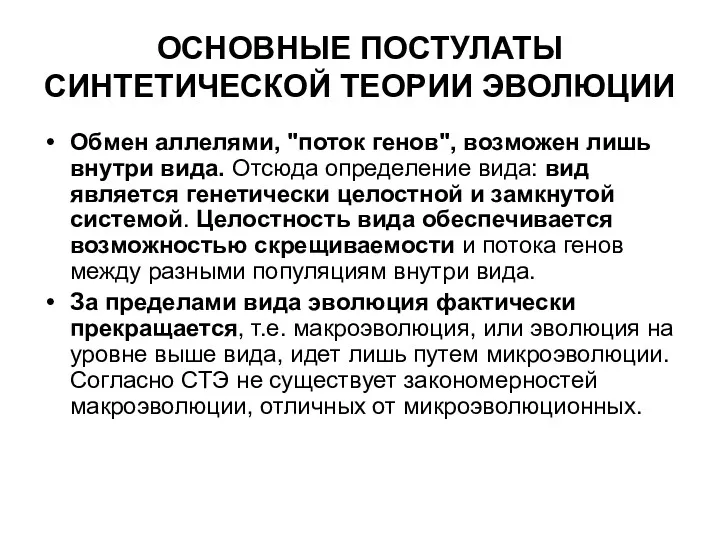 ОСНОВНЫЕ ПОСТУЛАТЫ СИНТЕТИЧЕСКОЙ ТЕОРИИ ЭВОЛЮЦИИ

• Обмен аллелями, "поток генов", возможен лишь внутри вида. Отсюда определение вида: вид является генетически целостной и замкнутой системой. Целостность вида обеспечивается возможностью скрещиваемости и потока генов между разными популяциям внутри вида.

• За пределами вида эволюция фактически прекращается, т.е. макроэволюция, или эволюция на уровне выше вида, идет лишь путем микроэволюции. Согласно СТЭ не существует закономерностей макроэволюции, отличных от микроэволюционных.